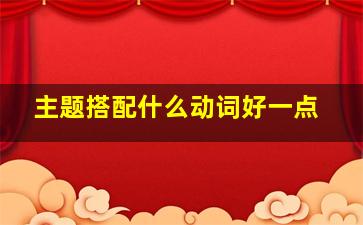 主题搭配什么动词好一点